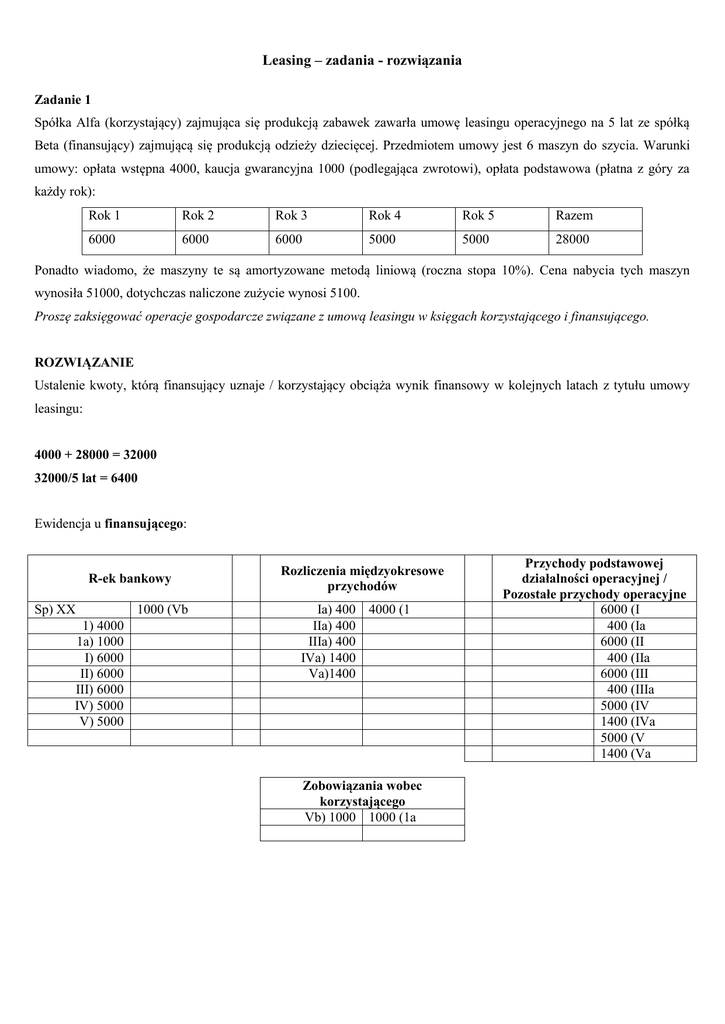 Leasing – zadania - rozwiązania

Zadanie 1

Spółka Alfa (korzystający) zajmująca się produkcją zabawek zawarła umowę leasingu operacyjnego na 5 lat ze spółką Beta (finansujący) zajmującą się produkcją odzieży dziecięcej. Przedmiotem umowy jest 6 maszyn do szycia. Warunki umowy: opłata wstępna 4000, kaucja gwarancyjna 1000 (podlegająca zwrotowi), opłata podstawowa (płatna z góry za każdy rok):

| Rok 1 | Rok 2 | Rok 3 | Rok 4 | Rok 5 | Razem |
|---|---|---|---|---|---|
| 6000 | 6000 | 6000 | 5000 | 5000 | 28000 |

Ponadto wiadomo, że maszyny te są amortyzowane metodą liniową (roczna stopa 10%). Cena nabycia tych maszyn wynosiła 51000, dotychczas naliczone zużycie wynosi 5100.

Proszę zaksięgować operacje gospodarcze związane z umową leasingu w księgach korzystającego i finansującego.

ROZWIĄZANIE

Ustalenie kwoty, którą finansujący uznaje / korzystający obciąża wynik finansowy w kolejnych latach z tytułu umowy leasingu:

4000 + 28000 = 32000

32000/5 lat = 6400

Ewidencja u finansującego:

| R-ek bankowy | | | Rozliczenia międzyokresowe przychodów | | | Przychody podstawowej działalności operacyjnej / Pozostałe przychody operacyjne | |
|---|---|---|---|---|---|---|---|
| Sp) XX | 1000 (Vb | | Ia) 400 | 4000 (1 | | | 6000 (I |
| 1) 4000 | | | IIa) 400 | | | | 400 (Ia |
| 1a) 1000 | | | IIIa) 400 | | | | 6000 (II |
| I) 6000 | | | IVa) 1400 | | | | 400 (IIa |
| II) 6000 | | | Va)1400 | | | | 6000 (III |
| III) 6000 | | | | | | | 400 (IIIa |
| IV) 5000 | | | | | | | 5000 (IV |
| V) 5000 | | | | | | | 1400 (IVa |
| | | | | | | | 5000 (V |
| | | | | | | | 1400 (Va |

| Zobowiązania wobec korzystającego | |
|---|---|
| Vb) 1000 | 1000 (1a |
| | |